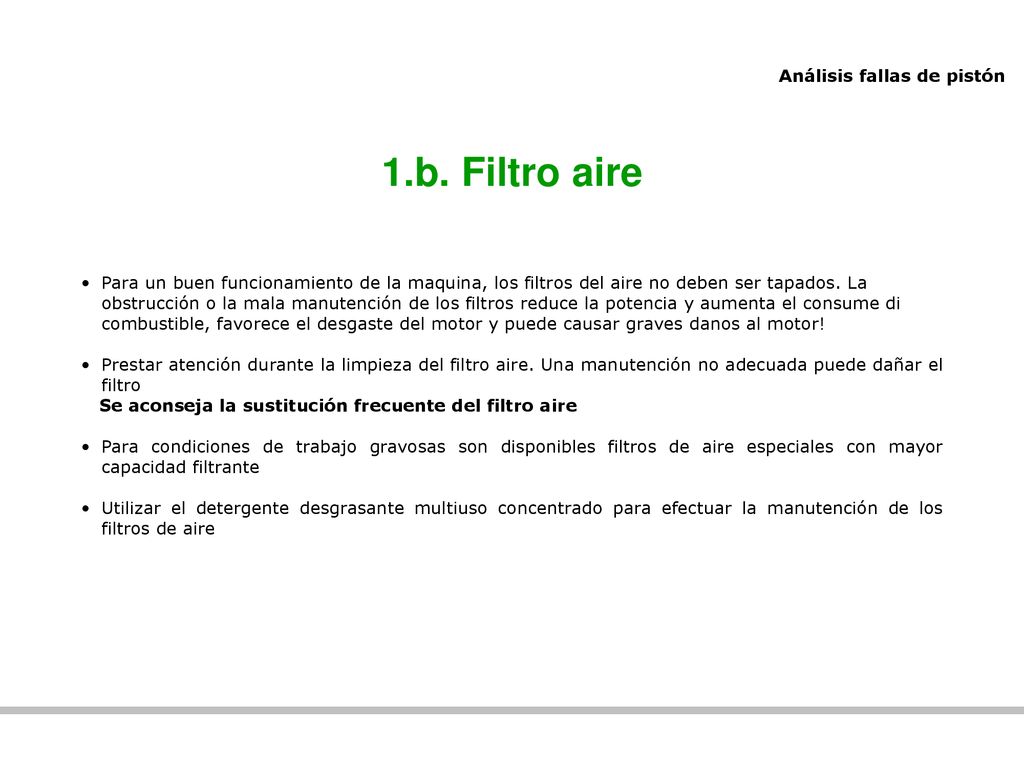 Análisis fallas de pistón

1.b. Filtro aire

• Para un buen funcionamiento de la maquina, los filtros del aire no deben ser tapados. La obstrucción o la mala manutención de los filtros reduce la potencia y aumenta el consume di combustible, favorece el desgaste del motor y puede causar graves danos al motor!

• Prestar atención durante la limpieza del filtro aire. Una manutención no adecuada puede dañar el filtro
Se aconseja la sustitución frecuente del filtro aire

• Para condiciones de trabajo gravosas son disponibles filtros de aire especiales con mayor capacidad filtrante

• Utilizar el detergente desgrasante multiuso concentrado para efectuar la manutención de los filtros de aire